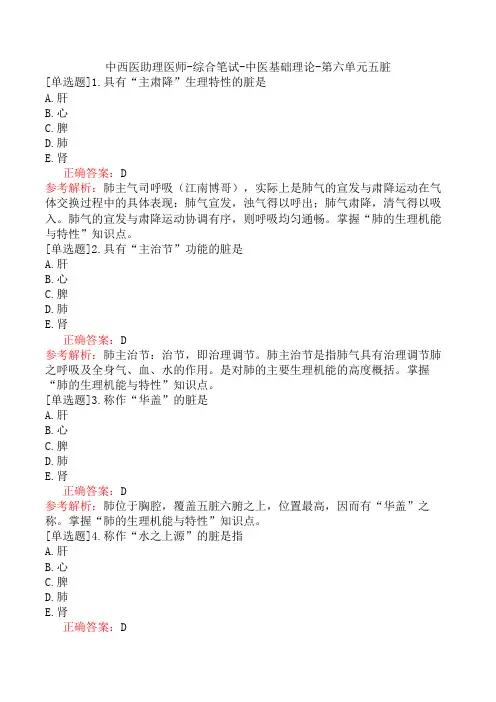 中西医助理医师-综合笔试-中医基础理论-第六单元五脏

[单选题]1.具有“主肃降”生理特性的脏是
A.肝
B.心
C.脾
D.肺
E.肾
正确答案：D
参考解析：肺主气司呼吸（江南博哥），实际上是肺气的宣发与肃降运动在气体交换过程中的具体表现：肺气宣发，浊气得以呼出；肺气肃降，清气得以吸入。肺气的宣发与肃降运动协调有序，则呼吸均匀通畅。掌握“肺的生理机能与特性”知识点。

[单选题]2.具有“主治节”功能的脏是
A.肝
B.心
C.脾
D.肺
E.肾
正确答案：D
参考解析：肺主治节：治节，即治理调节。肺主治节是指肺气具有治理调节肺之呼吸及全身气、血、水的作用。是对肺的主要生理机能的高度概括。掌握“肺的生理机能与特性”知识点。

[单选题]3.称作“华盖”的脏是
A.肝
B.心
C.脾
D.肺
E.肾
正确答案：D
参考解析：肺位于胸腔，覆盖五脏六腑之上，位置最高，因而有“华盖”之称。掌握“肺的生理机能与特性”知识点。

[单选题]4.称作“水之上源”的脏是指
A.肝
B.心
C.脾
D.肺
E.肾
正确答案：D